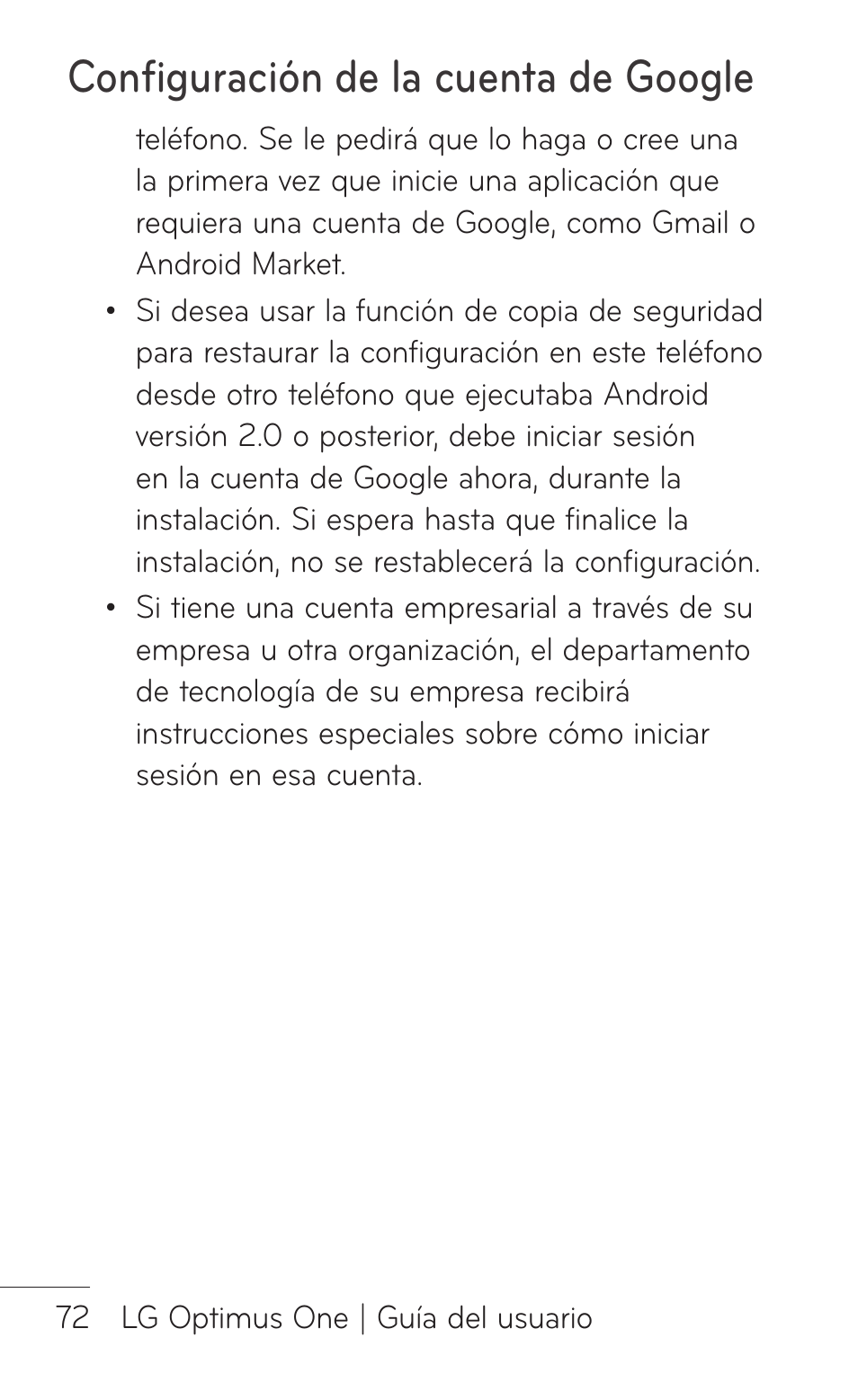 Configuración de la cuenta de Google

teléfono. Se le pedirá que lo haga o cree una la primera vez que inicie una aplicación que requiera una cuenta de Google, como Gmail o Android Market.

• Si desea usar la función de copia de seguridad para restaurar la configuración en este teléfono desde otro teléfono que ejecutaba Android versión 2.0 o posterior, debe iniciar sesión en la cuenta de Google ahora, durante la instalación. Si espera hasta que finalice la instalación, no se restablecerá la configuración.

• Si tiene una cuenta empresarial a través de su empresa u otra organización, el departamento de tecnología de su empresa recibirá instrucciones especiales sobre cómo iniciar sesión en esa cuenta.

72 LG Optimus One | Guía del usuario